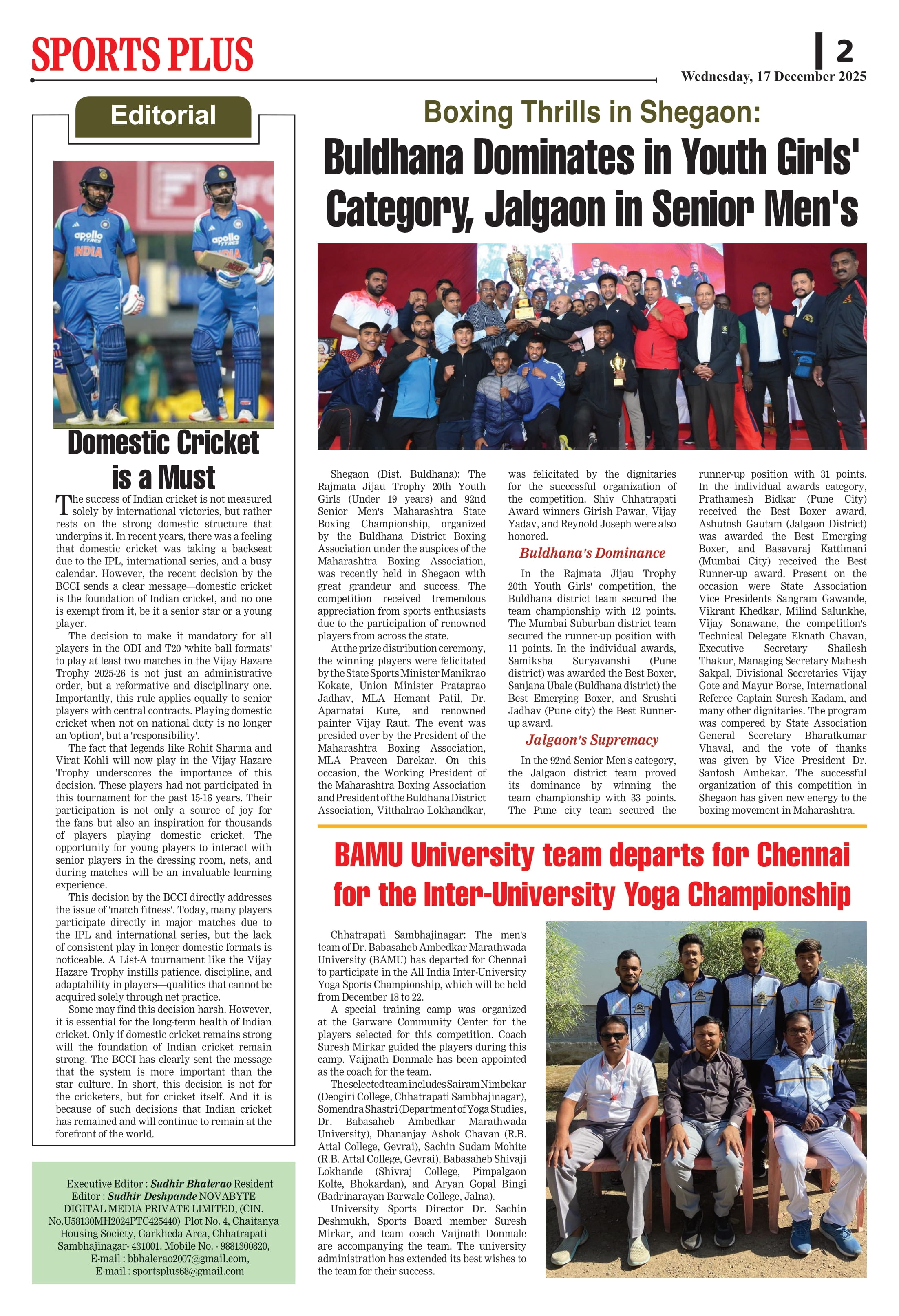 SPORTS PLUS

2

Wednesday, 17 December 2025

Editorial

Domestic Cricket is a Must

The success of Indian cricket is not measured solely by international victories, but rather rests on the strong domestic structure that underpins it. In recent years, there was a feeling that domestic cricket was taking a backseat due to the IPL, international series, and a busy calendar. However, the recent decision by the BCCI sends a clear message—domestic cricket is the foundation of Indian cricket, and no one is exempt from it, be it a senior star or a young player.

The decision to make it mandatory for all players in the ODI and T20 'white ball formats' to play at least two matches in the Vijay Hazare Trophy 2025-26 is not just an administrative order, but a reformative and disciplinary one. Importantly, this rule applies equally to senior players with central contracts. Playing domestic cricket when not on national duty is no longer an 'option', but a 'responsibility'.

The fact that legends like Rohit Sharma and Virat Kohli will now play in the Vijay Hazare Trophy underscores the importance of this decision. These players had not participated in this tournament for the past 15-16 years. Their participation is not only a source of joy for the fans but also an inspiration for thousands of players playing domestic cricket. The opportunity for young players to interact with senior players in the dressing room, nets, and during matches will be an invaluable learning experience.

This decision by the BCCI directly addresses the issue of 'match fitness'. Today, many players participate directly in major matches due to the IPL and international series, but the lack of consistent play in longer domestic formats is noticeable. A List-A tournament like the Vijay Hazare Trophy instills patience, discipline, and adaptability in players—qualities that cannot be acquired solely through net practice.

Some may find this decision harsh. However, it is essential for the long-term health of Indian cricket. Only if domestic cricket remains strong will the foundation of Indian cricket remain strong. The BCCI has clearly sent the message that the system is more important than the star culture. In short, this decision is not for the cricketers, but for cricket itself. And it is because of such decisions that Indian cricket has remained and will continue to remain at the forefront of the world.

Executive Editor : Sudhir Bhalerao Resident Editor : Sudhir Deshpande NOVABYTE DIGITAL MEDIA PRIVATE LIMITED, (CIN. No.U58130MH2024PTC425440) Plot No. 4, Chaitanya Housing Society, Garkheda Area, Chhatrapati Sambhajinagar- 431001. Mobile No. - 9881300820, E-mail : bbhalerao2007@gmail.com, E-mail : sportsplus68@gmail.com

Boxing Thrills in Shegaon:
Buldhana Dominates in Youth Girls' Category, Jalgaon in Senior Men's

Shegaon (Dist. Buldhana): The Rajmata Jijau Trophy 20th Youth Girls (Under 19 years) and 92nd Senior Men's Maharashtra State Boxing Championship, organized by the Buldhana District Boxing Association under the auspices of the Maharashtra Boxing Association, was recently held in Shegaon with great grandeur and success. The competition received tremendous appreciation from sports enthusiasts due to the participation of renowned players from across the state.

At the prize distribution ceremony, the winning players were felicitated by the State Sports Minister Manikrao Kokate, Union Minister Prataprao Jadhav, MLA Hemant Patil, Dr. Aparnatai Kute, and renowned painter Vijay Raut. The event was presided over by the President of the Maharashtra Boxing Association, MLA Praveen Darekar. On this occasion, the Working President of the Maharashtra Boxing Association and President of the Buldhana District Association, Vitthalrao Lokhandkar, was felicitated by the dignitaries for the successful organization of the competition. Shiv Chhatrapati Award winners Girish Pawar, Vijay Yadav, and Reynold Joseph were also honored.

Buldhana's Dominance

In the Rajmata Jijau Trophy 20th Youth Girls' competition, the Buldhana district team secured the team championship with 12 points. The Mumbai Suburban district team secured the runner-up position with 11 points. In the individual awards, Samiksha Suryavanshi (Pune district) was awarded the Best Boxer, Sanjana Ubale (Buldhana district) the Best Emerging Boxer, and Srushti Jadhav (Pune city) the Best Runner-up award.

Jalgaon's Supremacy

In the 92nd Senior Men's category, the Jalgaon district team proved its dominance by winning the team championship with 33 points. The Pune city team secured the runner-up position with 31 points. In the individual awards category, Prathamesh Bidkar (Pune City) received the Best Boxer award, Ashutosh Gautam (Jalgaon District) was awarded the Best Emerging Boxer, and Basavaraj Kattimani (Mumbai City) received the Best Runner-up award. Present on the occasion were State Association Vice Presidents Sangram Gawande, Vikrant Khedkar, Milind Salunkhe, Vijay Sonawane, the competition's Technical Delegate Eknath Chavan, Executive Secretary Shailesh Thakur, Managing Secretary Mahesh Sakpal, Divisional Secretaries Vijay Gote and Mayur Borse, International Referee Captain Suresh Kadam, and many other dignitaries. The program was compered by State Association General Secretary Bharatkumar Vhaval, and the vote of thanks was given by Vice President Dr. Santosh Ambekar. The successful organization of this competition in Shegaon has given new energy to the boxing movement in Maharashtra.

BAMU University team departs for Chennai for the Inter-University Yoga Championship

Chhatrapati Sambhajinagar: The men's team of Dr. Babasaheb Ambedkar Marathwada University (BAMU) has departed for Chennai to participate in the All India Inter-University Yoga Sports Championship, which will be held from December 18 to 22.

A special training camp was organized at the Garware Community Center for the players selected for this competition. Coach Suresh Mirkar guided the players during this camp. Vaijnath Donmale has been appointed as the coach for the team.

The selected team includes Sairam Nimbekar (Deogiri College, Chhatrapati Sambhajinagar), Somendra Shastri (Department of Yoga Studies, Dr. Babasaheb Ambedkar Marathwada University), Dhananjay Ashok Chavan (R.B. Attal College, Gevrai), Sachin Sudam Mohite (R.B. Attal College, Gevrai), Babasaheb Shivaji Lokhande (Shivraj College, Pimpalgaon Kolte, Bhokardan), and Aryan Gopal Bingi (Badrinarayan Barwale College, Jalna).

University Sports Director Dr. Sachin Deshmukh, Sports Board member Suresh Mirkar, and team coach Vaijnath Donmale are accompanying the team. The university administration has extended its best wishes to the team for their success.